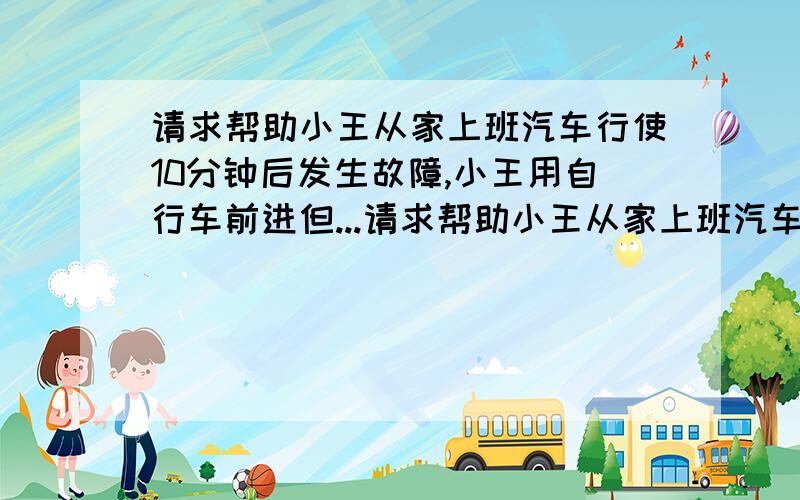 请求帮助小王从家上班汽车行使10分钟后发生故障,小王用自行车前进但...请求帮助小王从家上班汽车

SCHOOL